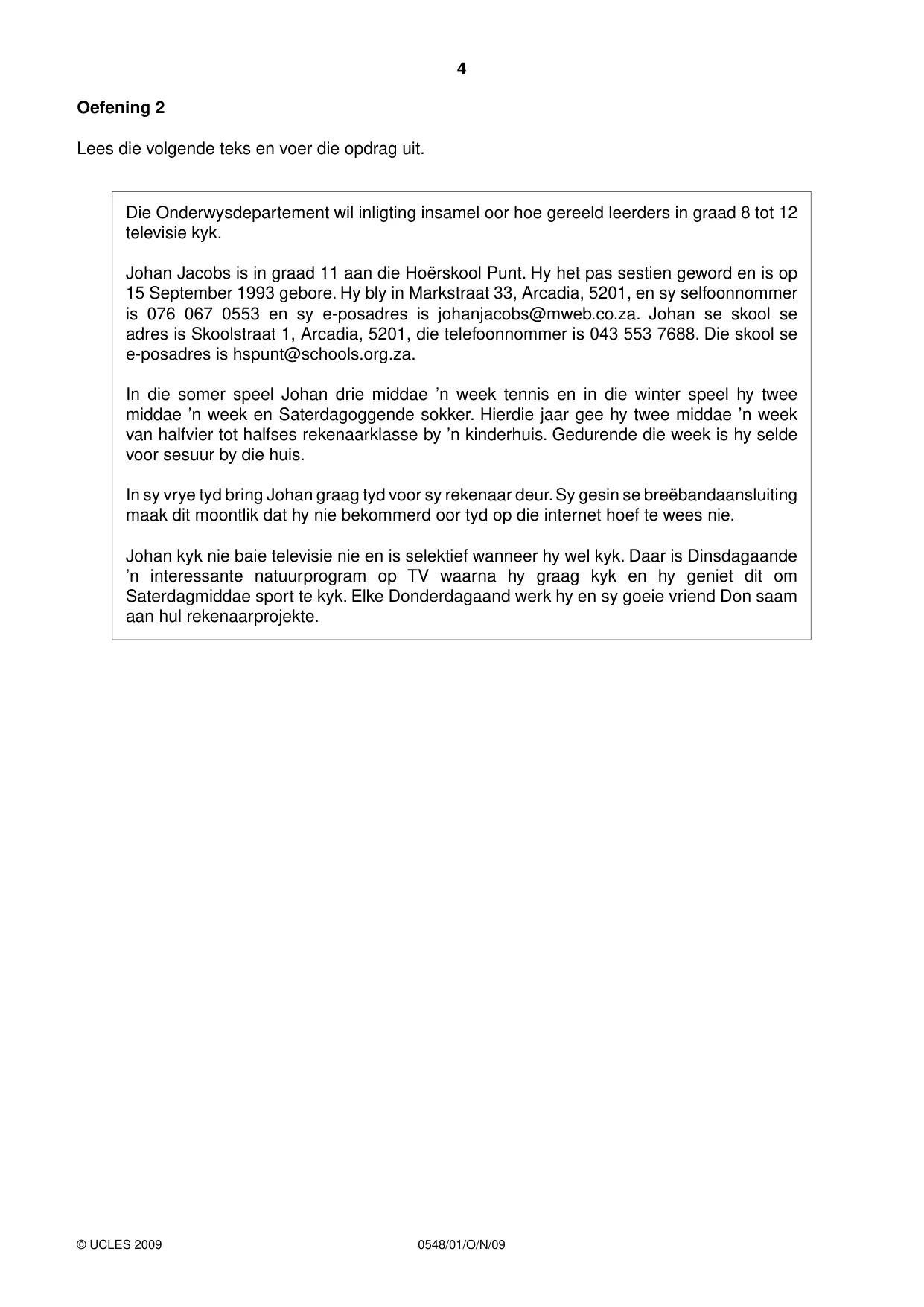 4

Oefening 2

Lees die volgende teks en voer die opdrag uit.

Die Onderwysdepartement wil inligting insamel oor hoe gereeld leerders in graad 8 tot 12 televisie kyk.

Johan Jacobs is in graad 11 aan die Hoërskool Punt. Hy het pas sestien geword en is op 15 September 1993 gebore. Hy bly in Markstraat 33, Arcadia, 5201, en sy selfoonnommer is 076 067 0553 en sy e-posadres is johanjacobs@mweb.co.za. Johan se skool se adres is Skoolstraat 1, Arcadia, 5201, die telefoonnommer is 043 553 7688. Die skool se e-posadres is hspunt@schools.org.za.

In die somer speel Johan drie middae 'n week tennis en in die winter speel hy twee middae 'n week en Saterdagoggende sokker. Hierdie jaar gee hy twee middae 'n week van halfvier tot halfses rekenaarklasse by 'n kinderhuis. Gedurende die week is hy selde voor sesuur by die huis.

In sy vrye tyd bring Johan graag tyd voor sy rekenaar deur. Sy gesin se breëbandaansluiting maak dit moontlik dat hy nie bekommerd oor tyd op die internet hoef te wees nie.

Johan kyk nie baie televisie nie en is selektief wanneer hy wel kyk. Daar is Dinsdagaande 'n interessante natuurprogram op TV waarna hy graag kyk en hy geniet dit om Saterdagmiddae sport te kyk. Elke Donderdagaand werk hy en sy goeie vriend Don saam aan hul rekenaarprojekte.

© UCLES 2009 0548/01/O/N/09